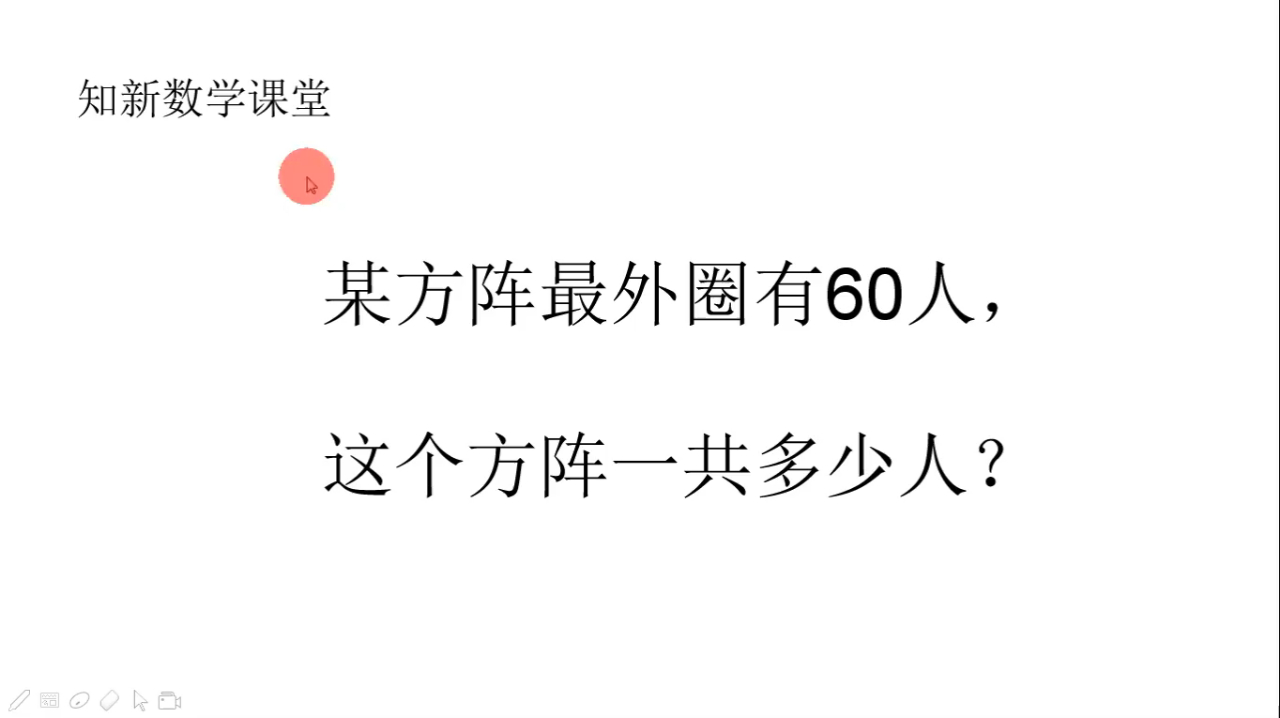 知新数学课堂

某方阵最外圈有60人，

这个方阵一共多少人？